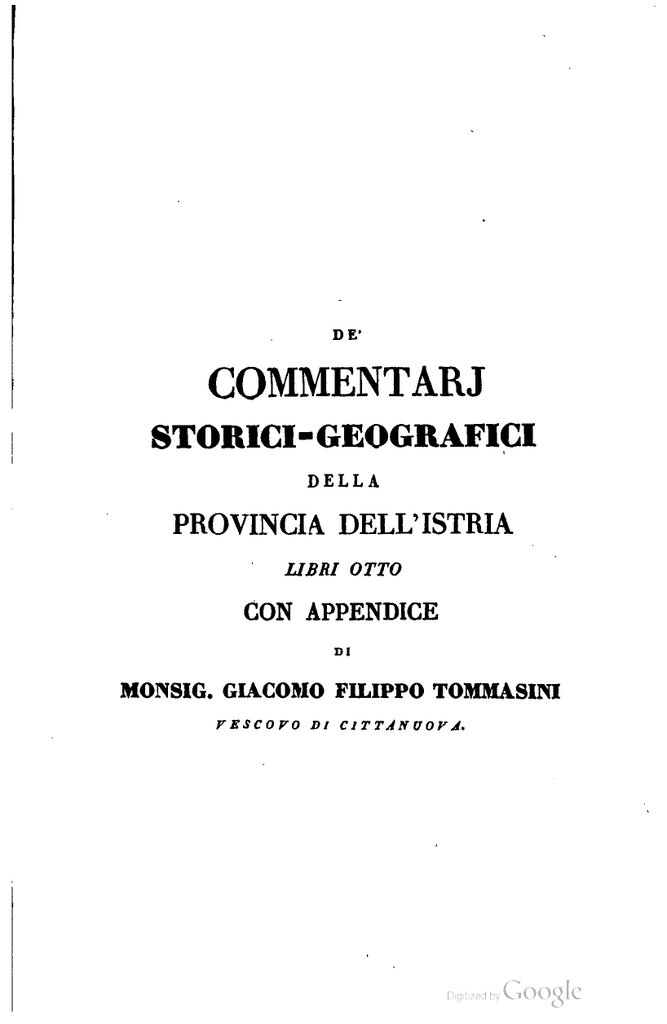 DE'

COMMENTARJ

STORICI-GEOGRAFICI

DELLA

PROVINCIA DELL'ISTRIA

LIBRI OTTO

CON APPENDICE

DI

MONSIG. GIACOMO FILIPPO TOMMASINI

VESCOVO DI CITTANUOVA.

Digitized by Google